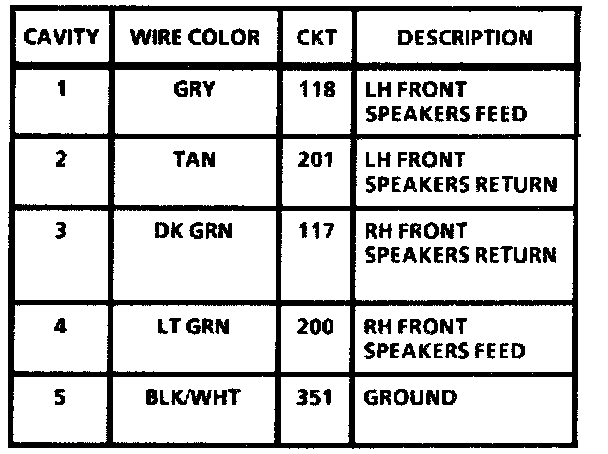 | CAVITY | WIRE COLOR | CKT | DESCRIPTION |
|---|---|---|---|
| 1 | GRY | 118 | LH FRONT SPEAKERS FEED |
| 2 | TAN | 201 | LH FRONT SPEAKERS RETURN |
| 3 | DK GRN | 117 | RH FRONT SPEAKERS RETURN |
| 4 | LT GRN | 200 | RH FRONT SPEAKERS FEED |
| 5 | BLK/WHT | 351 | GROUND |